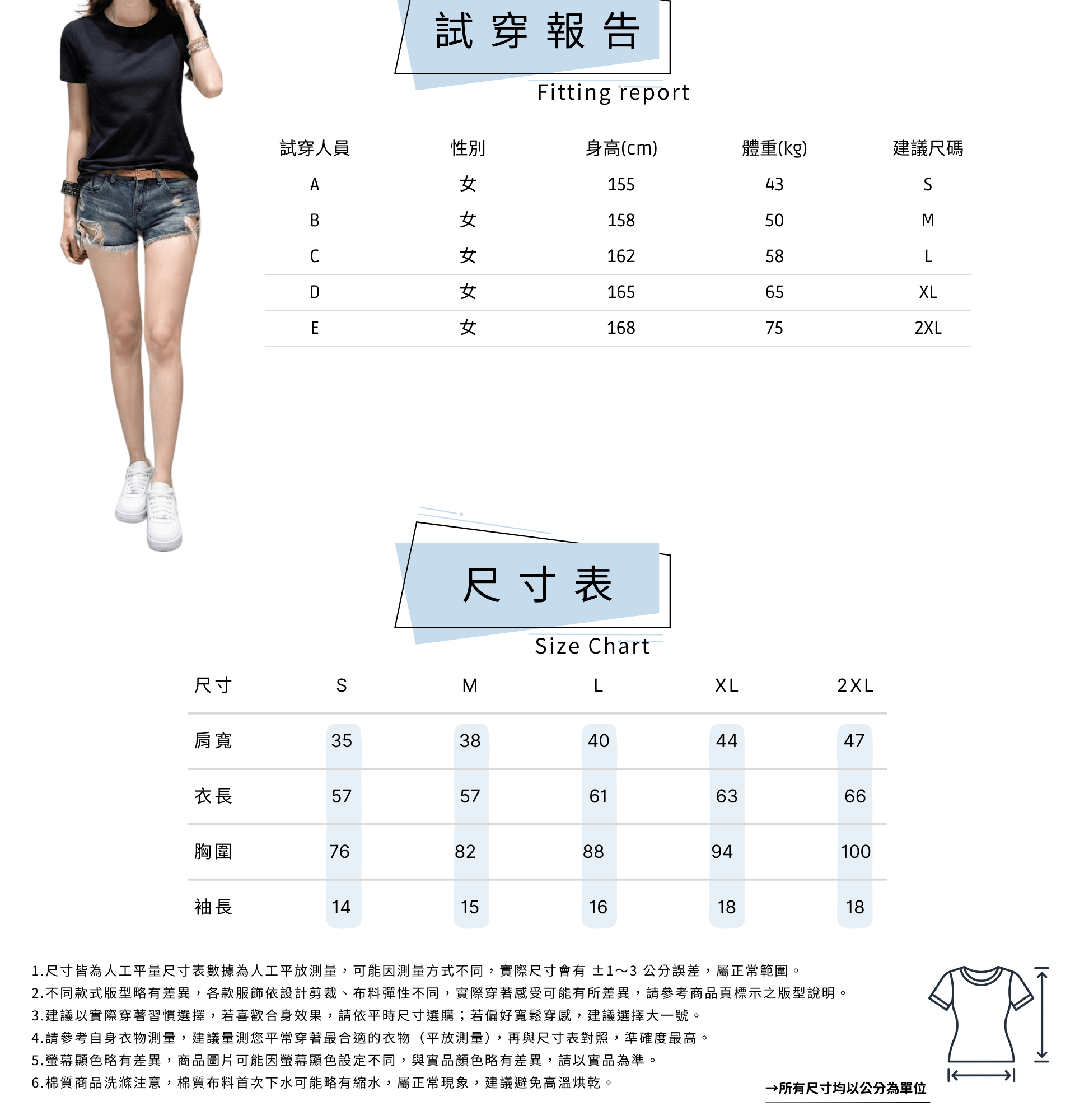 試穿報告

Fitting report

| 試穿人員 | 性別 | 身高(cm) | 體重(kg) | 建議尺碼 |
|---|---|---|---|---|
| A | 女 | 155 | 43 | S |
| B | 女 | 158 | 50 | M |
| C | 女 | 162 | 58 | L |
| D | 女 | 165 | 65 | XL |
| E | 女 | 168 | 75 | 2XL |

尺寸表

Size Chart

| 尺寸 | S | M | L | XL | 2XL |
|---|---|---|---|---|---|
| 肩寬 | 35 | 38 | 40 | 44 | 47 |
| 衣長 | 57 | 57 | 61 | 63 | 66 |
| 胸圍 | 76 | 82 | 88 | 94 | 100 |
| 袖長 | 14 | 15 | 16 | 18 | 18 |

1.尺寸皆為人工平量尺寸表數據為人工平放測量，可能因測量方式不同，實際尺寸會有 ±1～3 公分誤差，屬正常範圍。
2.不同款式版型略有差異，各款服飾依設計剪裁、布料彈性不同，實際穿著感受可能有所差異，請參考商品頁標示之版型說明。
3.建議以實際穿著習慣選擇，若喜歡合身效果，請依平時尺寸選購；若偏好寬鬆穿感，建議選擇大一號。
4.請參考自身衣物測量，建議量測您平常穿著最合適的衣物（平放測量），再與尺寸表對照，準確度最高。
5.螢幕顯色略有差異，商品圖片可能因螢幕顯色設定不同，與實品顏色略有差異，請以實品為準。
6.棉質商品洗滌注意，棉質布料首次下水可能略有縮水，屬正常現象，建議避免高溫烘乾。

→所有尺寸均以公分為單位